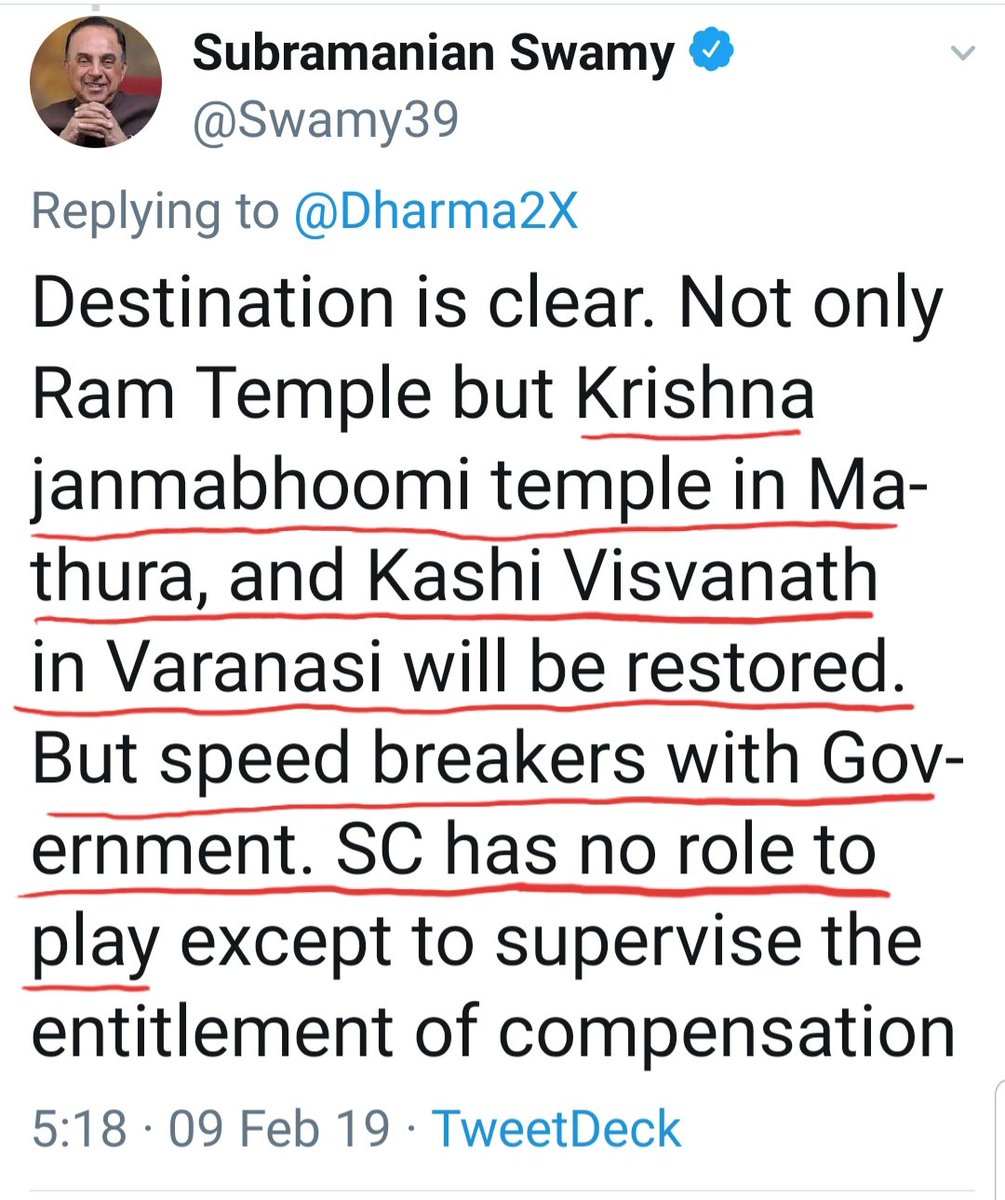 Subramanian Swamy
@Swamy39

Replying to @Dharma2X

Destination is clear. Not only Ram Temple but Krishna janmabhoomi temple in Mathura, and Kashi Visvanath in Varanasi will be restored. But speed breakers with Government. SC has no role to play except to supervise the entitlement of compensation

5:18 · 09 Feb 19 · TweetDeck